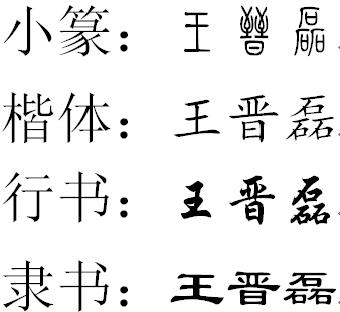 小篆：王晋磊
楷体：王晋磊
行书：王晋磊
隶书：王晋磊